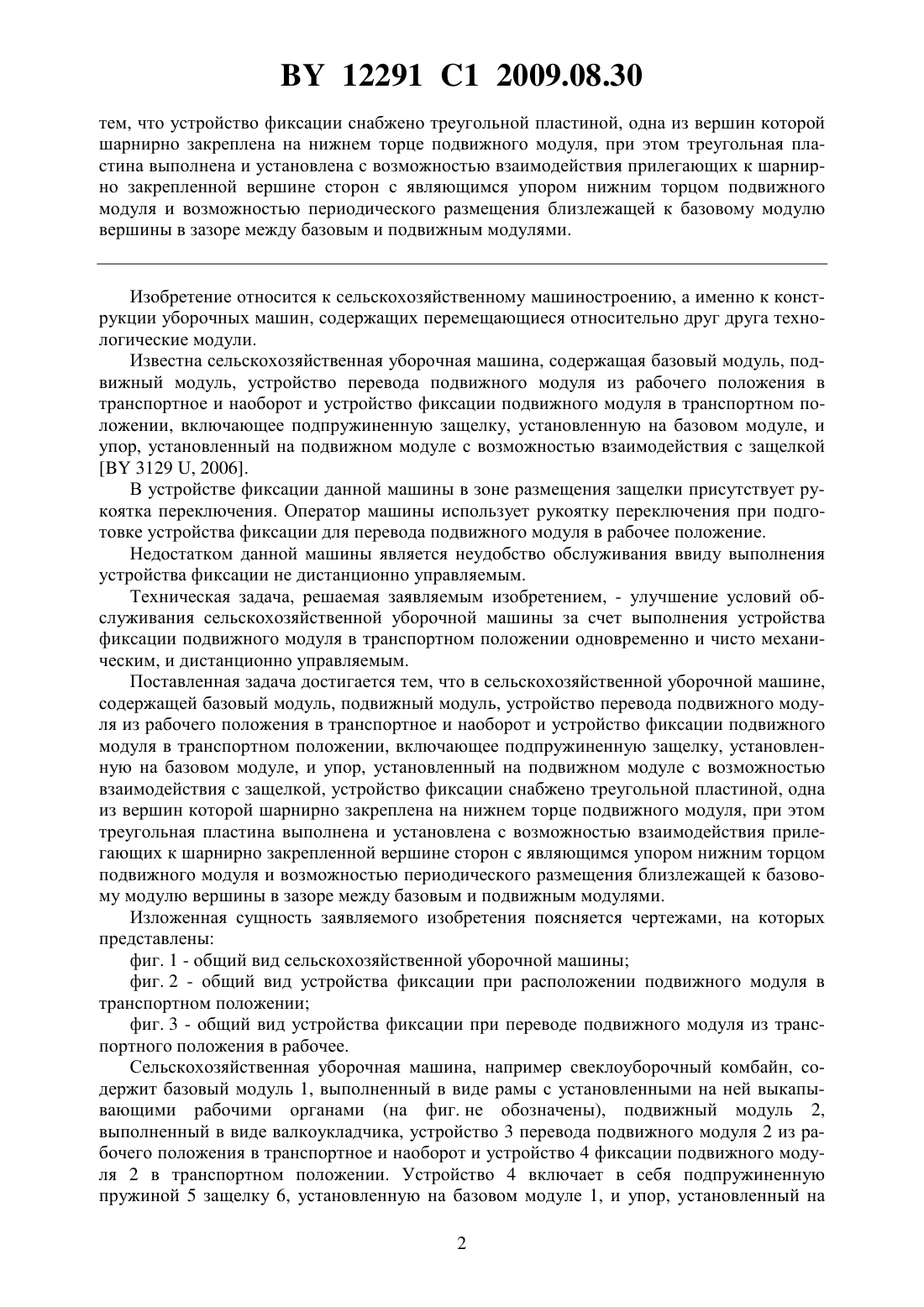 BY 12291 C1 2009.08.30

тем, что устройство фиксации снабжено треугольной пластиной, одна из вершин которой шарнирно закреплена на нижнем торце подвижного модуля, при этом треугольная пластина выполнена и установлена с возможностью взаимодействия прилегающих к шарнирно закрепленной вершине сторон с являющимся упором нижним торцом подвижного модуля и возможностью периодического размещения близлежащей к базовому модулю вершины в зазоре между базовым и подвижным модулями.

Изобретение относится к сельскохозяйственному машиностроению, а именно к конструкции уборочных машин, содержащих перемещающиеся относительно друг друга технологические модули.

Известна сельскохозяйственная уборочная машина, содержащая базовый модуль, подвижный модуль, устройство перевода подвижного модуля из рабочего положения в транспортное и наоборот и устройство фиксации подвижного модуля в транспортном положении, включающее подпружиненную защелку, установленную на базовом модуле, и упор, установленный на подвижном модуле с возможностью взаимодействия с защелкой [BY 3129 U, 2006].

В устройстве фиксации данной машины в зоне размещения защелки присутствует рукоятка переключения. Оператор машины использует рукоятку переключения при подготовке устройства фиксации для перевода подвижного модуля в рабочее положение.

Недостатком данной машины является неудобство обслуживания ввиду выполнения устройства фиксации не дистанционно управляемым.

Техническая задача, решаемая заявляемым изобретением, - улучшение условий обслуживания сельскохозяйственной уборочной машины за счет выполнения устройства фиксации подвижного модуля в транспортном положении одновременно и чисто механическим, и дистанционно управляемым.

Поставленная задача достигается тем, что в сельскохозяйственной уборочной машине, содержащей базовый модуль, подвижный модуль, устройство перевода подвижного модуля из рабочего положения в транспортное и наоборот и устройство фиксации подвижного модуля в транспортном положении, включающее подпружиненную защелку, установленную на базовом модуле, и упор, установленный на подвижном модуле с возможностью взаимодействия с защелкой, устройство фиксации снабжено треугольной пластиной, одна из вершин которой шарнирно закреплена на нижнем торце подвижного модуля, при этом треугольная пластина выполнена и установлена с возможностью взаимодействия прилегающих к шарнирно закрепленной вершине сторон с являющимся упором нижним торцом подвижного модуля и возможностью периодического размещения близлежащей к базовому модулю вершины в зазоре между базовым и подвижным модулями.

Изложенная сущность заявляемого изобретения поясняется чертежами, на которых представлены:

фиг. 1 - общий вид сельскохозяйственной уборочной машины;

фиг. 2 - общий вид устройства фиксации при расположении подвижного модуля в транспортном положении;

фиг. 3 - общий вид устройства фиксации при переводе подвижного модуля из транспортного положения в рабочее.

Сельскохозяйственная уборочная машина, например свеклоуборочный комбайн, содержит базовый модуль 1, выполненный в виде рамы с установленными на ней выкапывающими рабочими органами (на фиг. не обозначены), подвижный модуль 2, выполненный в виде валкоукладчика, устройство 3 перевода подвижного модуля 2 из рабочего положения в транспортное и наоборот и устройство 4 фиксации подвижного модуля 2 в транспортном положении. Устройство 4 включает в себя подпружиненную пружиной 5 защелку 6, установленную на базовом модуле 1, и упор, установленный на

2